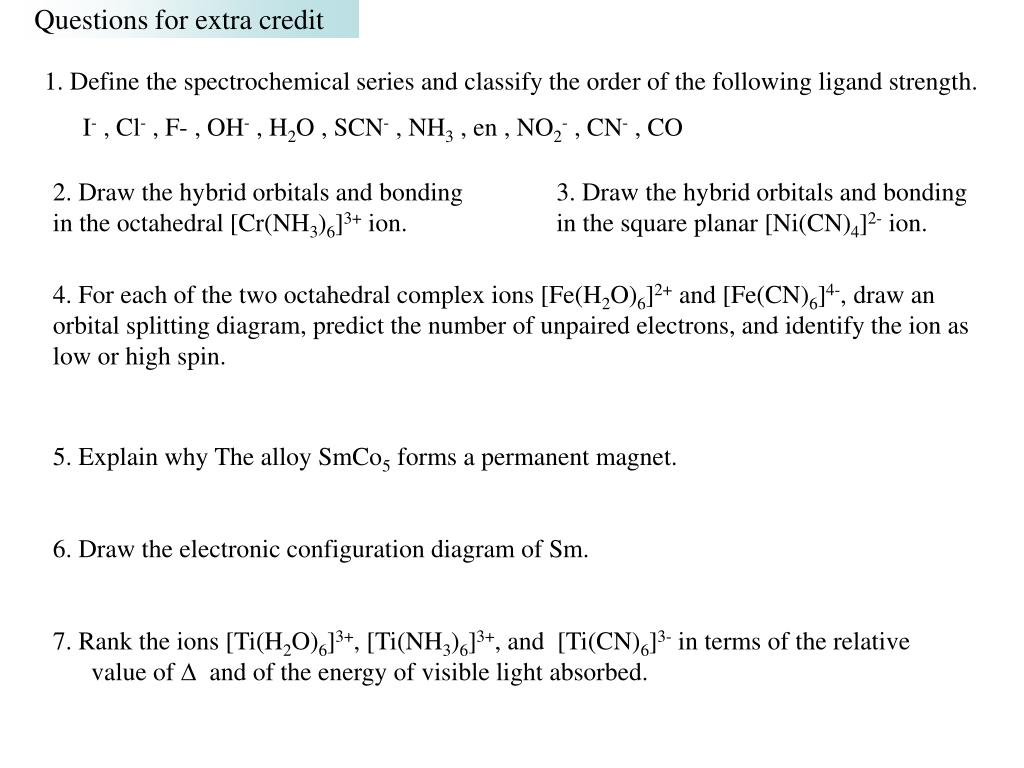 Questions for extra credit

1. Define the spectrochemical series and classify the order of the following ligand strength.

$I^-$ , $Cl^-$ , F- , $OH^-$ , $H_2O$ , $SCN^-$ , $NH_3$ , en , $NO_2^-$ , $CN^-$ , CO

2. Draw the hybrid orbitals and bonding in the octahedral $[Cr(NH_3)_6]^{3+}$ ion.

3. Draw the hybrid orbitals and bonding in the square planar $[Ni(CN)_4]^{2-}$ ion.

4. For each of the two octahedral complex ions $[Fe(H_2O)_6]^{2+}$ and $[Fe(CN)_6]^{4-}$, draw an orbital splitting diagram, predict the number of unpaired electrons, and identify the ion as low or high spin.

5. Explain why The alloy $SmCo_5$ forms a permanent magnet.

6. Draw the electronic configuration diagram of Sm.

7. Rank the ions $[Ti(H_2O)_6]^{3+}$, $[Ti(NH_3)_6]^{3+}$, and $[Ti(CN)_6]^{3-}$ in terms of the relative value of $\Delta$ and of the energy of visible light absorbed.